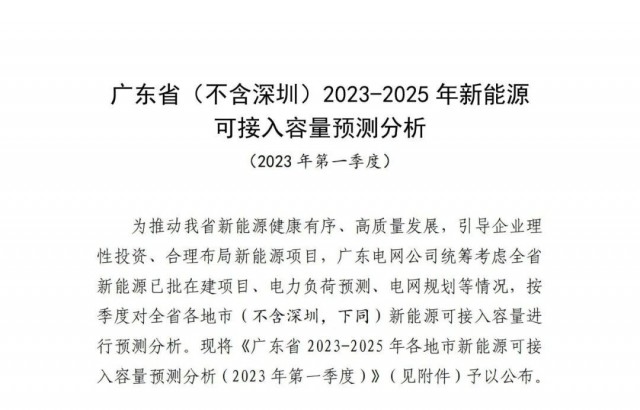 广东省（不含深圳）2023-2025 年新能源可接入容量预测分析

（2023 年第一季度）

为推动我省新能源健康有序、高质量发展，引导企业理性投资、合理布局新能源项目，广东电网公司统筹考虑全省新能源已批在建项目、电力负荷预测、电网规划等情况，按季度对全省各地市（不含深圳，下同）新能源可接入容量进行预测分析。现将《广东省 2023-2025 年各地市新能源可接入容量预测分析（2023 年第一季度）》（见附件）予以公布。